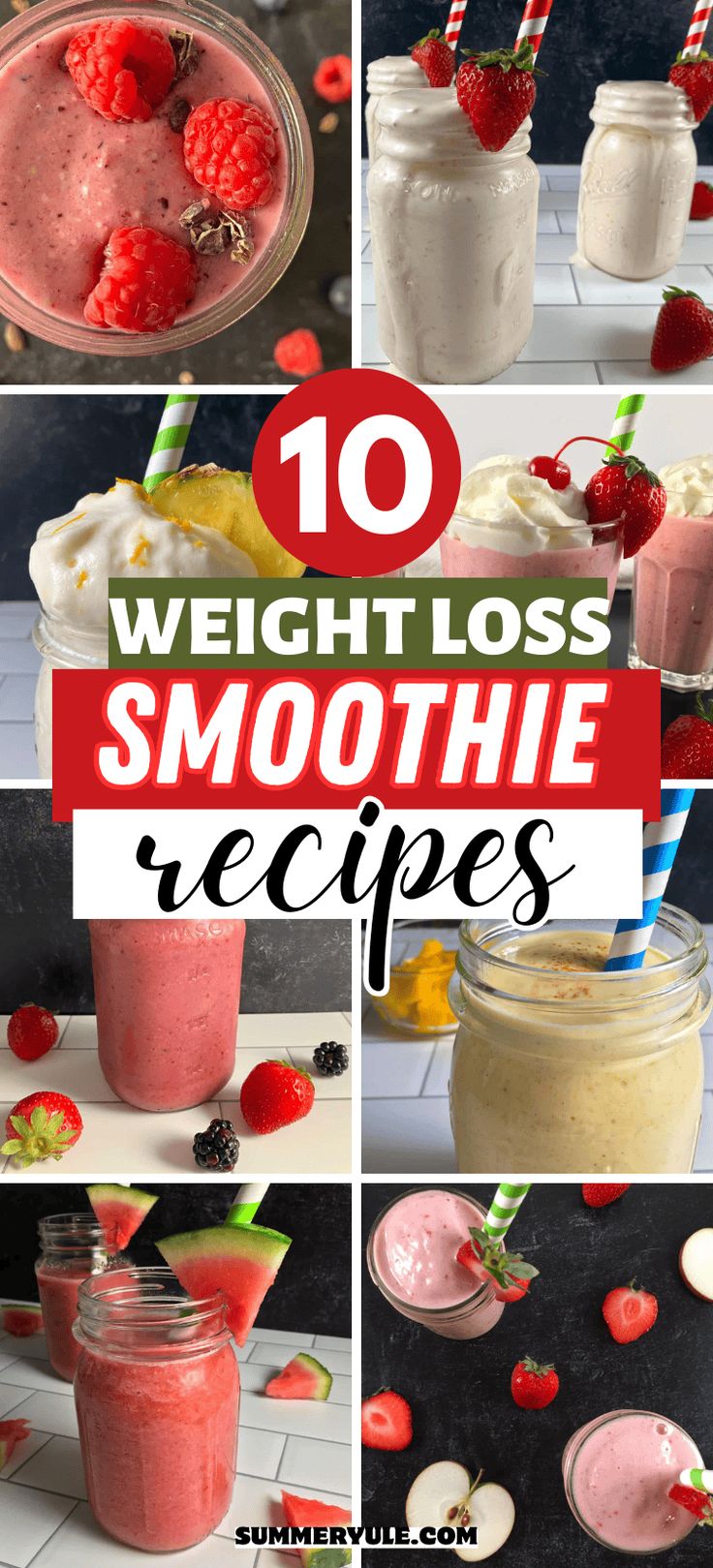 10

WEIGHT LOSS

SMOOTHIE

recipes

SUMMERYULE.COM